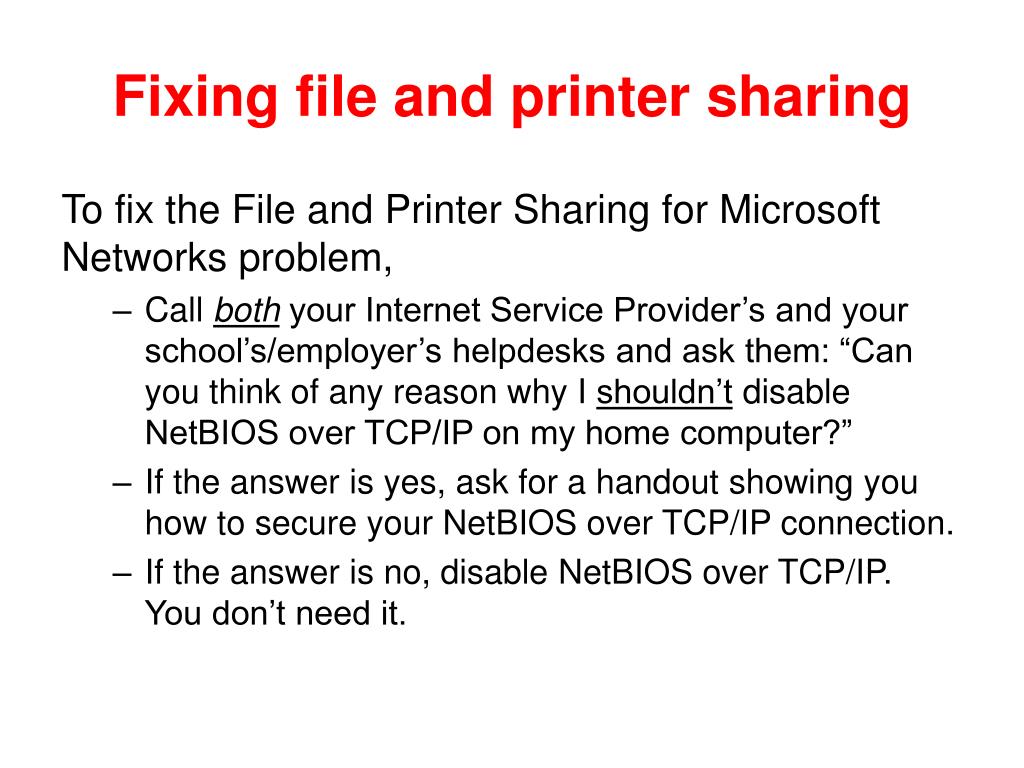 Fixing file and printer sharing

To fix the File and Printer Sharing for Microsoft Networks problem,

– Call both your Internet Service Provider’s and your school’s/employer’s helpdesks and ask them: “Can you think of any reason why I shouldn’t disable NetBIOS over TCP/IP on my home computer?”
– If the answer is yes, ask for a handout showing you how to secure your NetBIOS over TCP/IP connection.
– If the answer is no, disable NetBIOS over TCP/IP. You don’t need it.